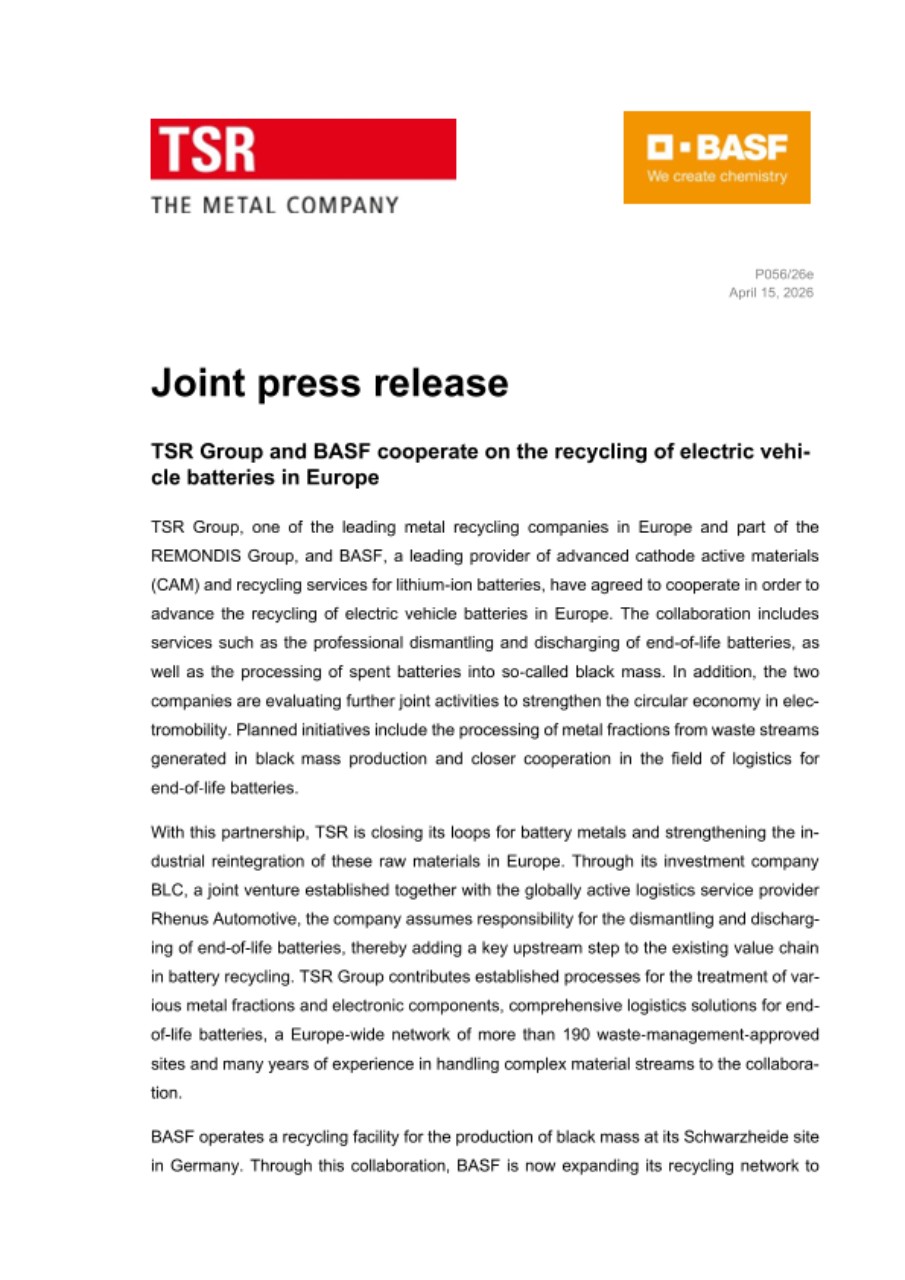 TSR
THE METAL COMPANY

BASF
We create chemistry

P056/26e
April 15, 2026

Joint press release

TSR Group and BASF cooperate on the recycling of electric vehicle batteries in Europe

TSR Group, one of the leading metal recycling companies in Europe and part of the REMONDIS Group, and BASF, a leading provider of advanced cathode active materials (CAM) and recycling services for lithium-ion batteries, have agreed to cooperate in order to advance the recycling of electric vehicle batteries in Europe. The collaboration includes services such as the professional dismantling and discharging of end-of-life batteries, as well as the processing of spent batteries into so-called black mass. In addition, the two companies are evaluating further joint activities to strengthen the circular economy in electromobility. Planned initiatives include the processing of metal fractions from waste streams generated in black mass production and closer cooperation in the field of logistics for end-of-life batteries.

With this partnership, TSR is closing its loops for battery metals and strengthening the industrial reintegration of these raw materials in Europe. Through its investment company BLC, a joint venture established together with the globally active logistics service provider Rhenus Automotive, the company assumes responsibility for the dismantling and discharging of end-of-life batteries, thereby adding a key upstream step to the existing value chain in battery recycling. TSR Group contributes established processes for the treatment of various metal fractions and electronic components, comprehensive logistics solutions for end-of-life batteries, a Europe-wide network of more than 190 waste-management-approved sites and many years of experience in handling complex material streams to the collaboration.

BASF operates a recycling facility for the production of black mass at its Schwarzheide site in Germany. Through this collaboration, BASF is now expanding its recycling network to